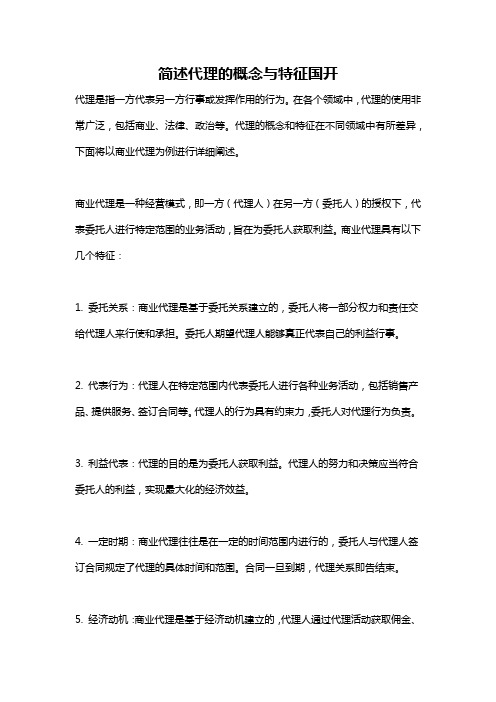 简述代理的概念与特征国开

代理是指一方代表另一方行事或发挥作用的行为。在各个领域中，代理的使用非常广泛，包括商业、法律、政治等。代理的概念和特征在不同领域中有所差异，下面将以商业代理为例进行详细阐述。

商业代理是一种经营模式，即一方（代理人）在另一方（委托人）的授权下，代表委托人进行特定范围的业务活动，旨在为委托人获取利益。商业代理具有以下几个特征：

1. 委托关系：商业代理是基于委托关系建立的，委托人将一部分权力和责任交给代理人来行使和承担。委托人期望代理人能够真正代表自己的利益行事。

2. 代表行为：代理人在特定范围内代表委托人进行各种业务活动，包括销售产品、提供服务、签订合同等。代理人的行为具有约束力，委托人对代理行为负责。

3. 利益代表：代理的目的是为委托人获取利益。代理人的努力和决策应当符合委托人的利益，实现最大化的经济效益。

4. 一定时期：商业代理往往是在一定的时间范围内进行的，委托人与代理人签订合同规定了代理的具体时间和范围。合同一旦到期，代理关系即告结束。

5. 经济动机：商业代理是基于经济动机建立的，代理人通过代理活动获取佣金、